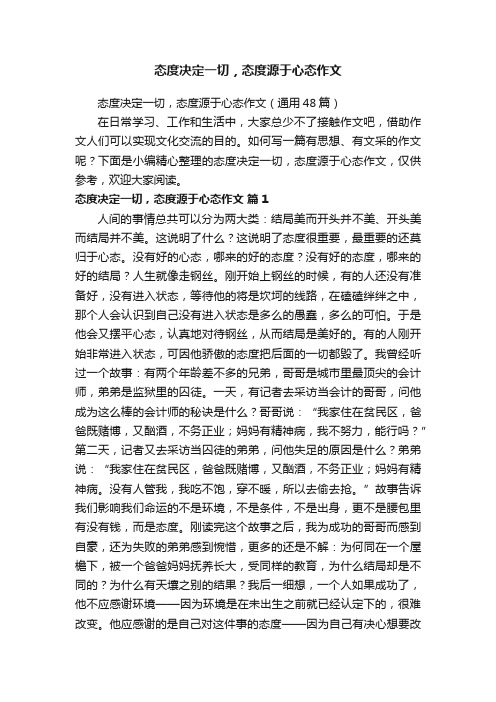 态度决定一切，态度源于心态作文

态度决定一切，态度源于心态作文（通用48篇）

在日常学习、工作和生活中，大家总少不了接触作文吧，借助作文人们可以实现文化交流的目的。如何写一篇有思想、有文采的作文呢？下面是小编精心整理的态度决定一切，态度源于心态作文，仅供参考，欢迎大家阅读。

态度决定一切，态度源于心态作文 篇1

人间的事情总共可以分为两大类：结局美而开头并不美、开头美而结局并不美。这说明了什么？这说明了态度很重要，最重要的还莫归于心态。没有好的心态，哪来的好的态度？没有好的态度，哪来的好的结局？人生就像走钢丝。刚开始上钢丝的时候，有的人还没有准备好，没有进入状态，等待他的将是坎坷的线路，在磕磕绊绊之中，那个人会认识到自己没有进入状态是多么的愚蠢，多么的可怕。于是他会又摆平心态，认真地对待钢丝，从而结局是美好的。有的人刚开始非常进入状态，可因他骄傲的态度把后面的一切都毁了。我曾经听过一个故事：有两个年龄差不多的兄弟，哥哥是城市里最顶尖的会计师，弟弟是监狱里的囚徒。一天，有记者去采访当会计的哥哥，问他成为这么棒的会计师的秘诀是什么？哥哥说：“我家住在贫民区，爸爸既赌博，又酗酒，不务正业；妈妈有精神病，我不努力，能行吗？”第二天，记者又去采访当囚徒的弟弟，问他失足的原因是什么？弟弟说：“我家住在贫民区，爸爸既赌博，又酗酒，不务正业；妈妈有精神病。没有人管我，我吃不饱，穿不暖，所以去偷去抢。”故事告诉我们影响我们命运的不是环境，不是条件，不是出身，更不是腰包里有没有钱，而是态度。刚读完这个故事之后，我为成功的哥哥而感到自豪，还为失败的弟弟感到惋惜，更多的还是不解：为何同在一个屋檐下，被一个爸爸妈妈抚养长大，受同样的教育，为什么结局却是不同的？为什么有天壤之别的结果？我后一细想，一个人如果成功了，他不应感谢环境——因为环境是在未出生之前就已经认定下的，很难改变。他应感谢的是自己对这件事的态度——因为自己有决心想要改